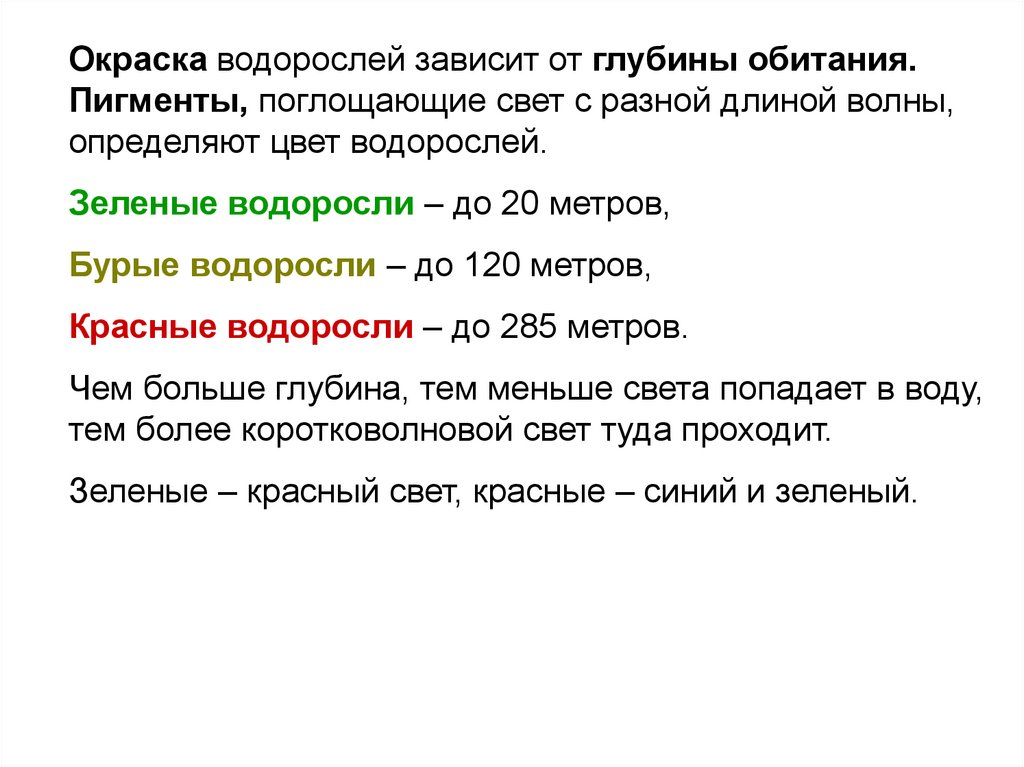 Окраска водорослей зависит от глубины обитания. Пигменты, поглощающие свет с разной длиной волны, определяют цвет водорослей.

Зеленые водоросли – до 20 метров,

Бурые водоросли – до 120 метров,

Красные водоросли – до 285 метров.

Чем больше глубина, тем меньше света попадает в воду, тем более коротковолновой свет туда проходит.

Зеленые – красный свет, красные – синий и зеленый.